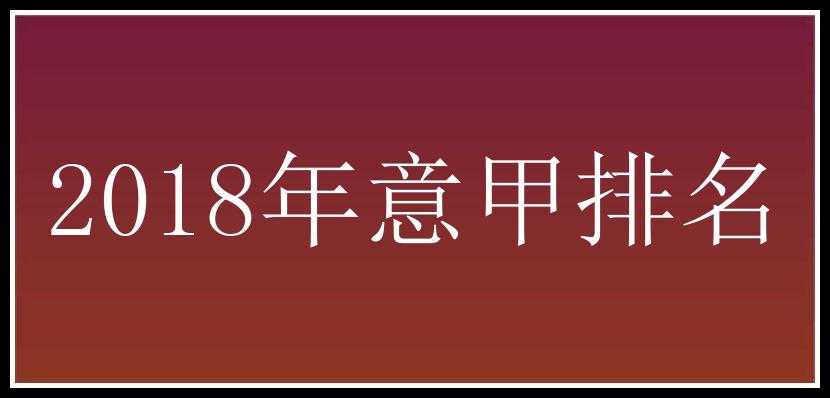 2018年意甲排名